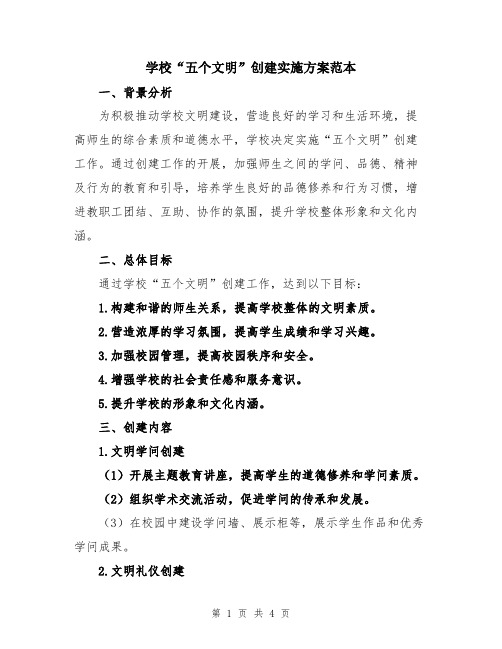 学校“五个文明”创建实施方案范本

一、背景分析

为积极推动学校文明建设，营造良好的学习和生活环境，提高师生的综合素质和道德水平，学校决定实施“五个文明”创建工作。通过创建工作的开展，加强师生之间的学问、品德、精神及行为的教育和引导，培养学生良好的品德修养和行为习惯，增进教职工团结、互助、协作的氛围，提升学校整体形象和文化内涵。

二、总体目标

通过学校“五个文明”创建工作，达到以下目标：

1.构建和谐的师生关系，提高学校整体的文明素质。

2.营造浓厚的学习氛围，提高学生成绩和学习兴趣。

3.加强校园管理，提高校园秩序和安全。

4.增强学校的社会责任感和服务意识。

5.提升学校的形象和文化内涵。

三、创建内容

1.文明学问创建

（1）开展主题教育讲座，提高学生的道德修养和学问素质。

（2）组织学术交流活动，促进学问的传承和发展。

（3）在校园中建设学问墙、展示柜等，展示学生作品和优秀学问成果。

2.文明礼仪创建

第 1 页 共 4 页